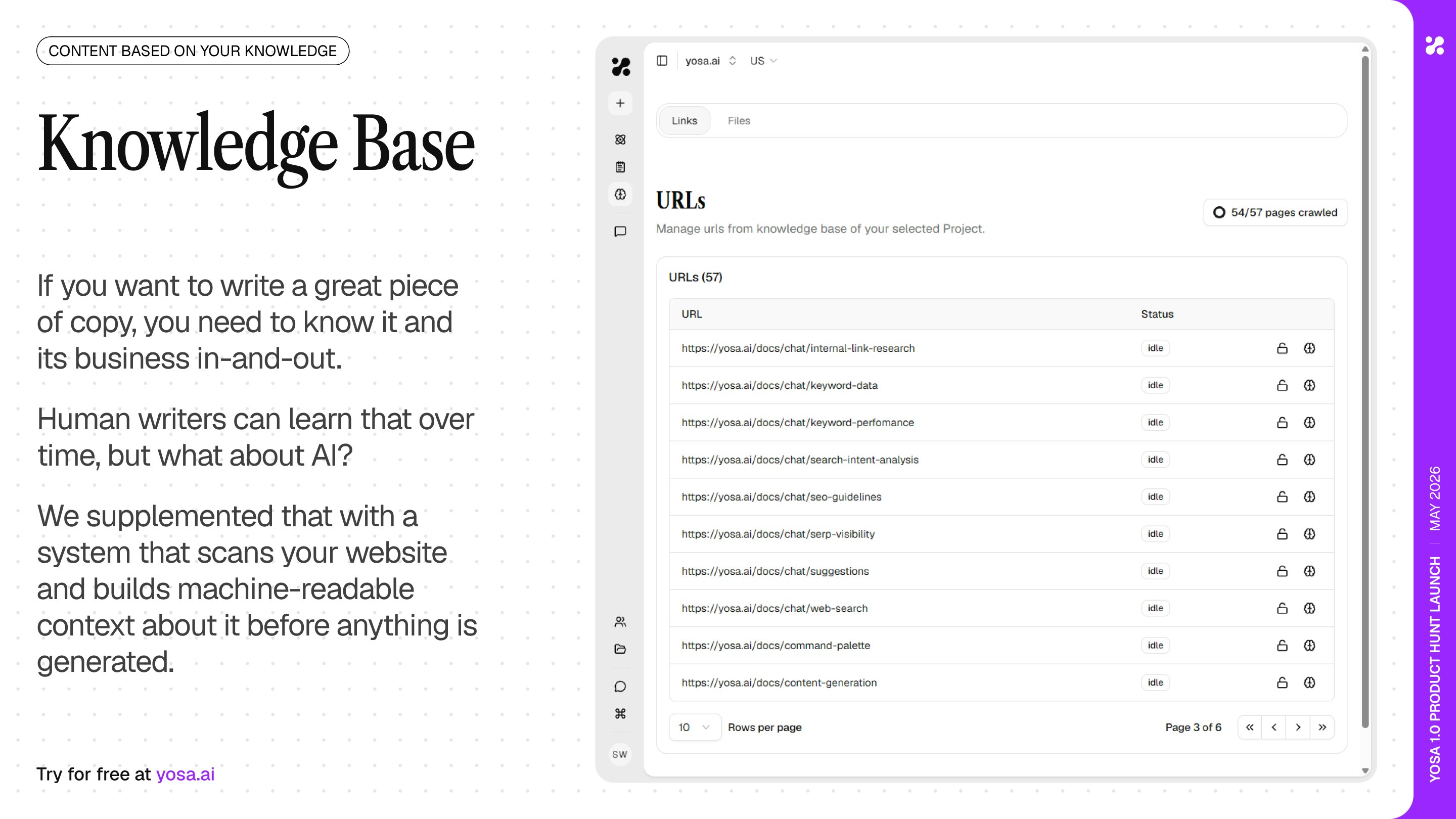 CONTENT BASED ON YOUR KNOWLEDGE

Knowledge Base

If you want to write a great piece of copy, you need to know it and its business in-and-out.

Human writers can learn that over time, but what about AI?

We supplemented that with a system that scans your website and builds machine-readable context about it before anything is generated.

Try for free at yosa.ai

yosa.ai US

Links Files

URLs
Manage urls from knowledge base of your selected Project.

54/57 pages crawled

URLs (57)

| URL | Status |
|---|---|
| https://yosa.ai/docs/chat/internal-link-research | idle |
| https://yosa.ai/docs/chat/keyword-data | idle |
| https://yosa.ai/docs/chat/keyword-perfomance | idle |
| https://yosa.ai/docs/chat/search-intent-analysis | idle |
| https://yosa.ai/docs/chat/seo-guidelines | idle |
| https://yosa.ai/docs/chat/serp-visibility | idle |
| https://yosa.ai/docs/chat/suggestions | idle |
| https://yosa.ai/docs/chat/web-search | idle |
| https://yosa.ai/docs/command-palette | idle |
| https://yosa.ai/docs/content-generation | idle |

10 Rows per page Page 3 of 6

SW

YOSA 1.0 PRODUCT HUNT LAUNCH MAY 2026